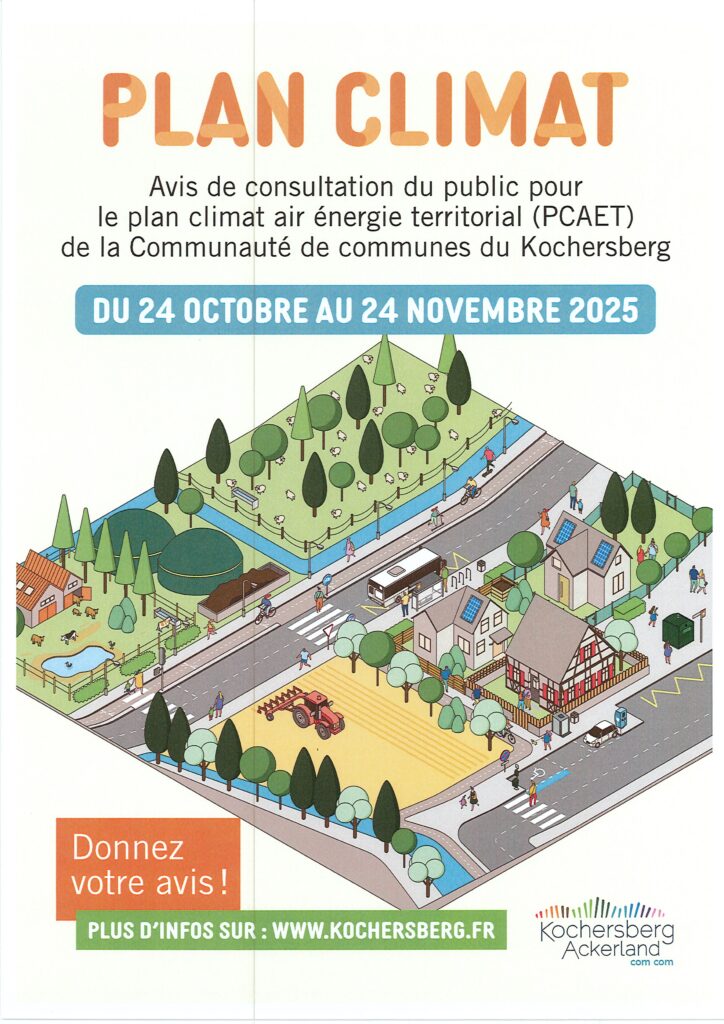 PLAN CLIMAT

Avis de consultation du public pour le plan climat air énergie territorial (PCAET) de la Communauté de communes du Kochersberg

DU 24 OCTOBRE AU 24 NOVEMBRE 2025

Donnez votre avis !

PLUS D'INFOS SUR : WWW.KOCHERSBERG.FR

Kochersberg Ackerland com com